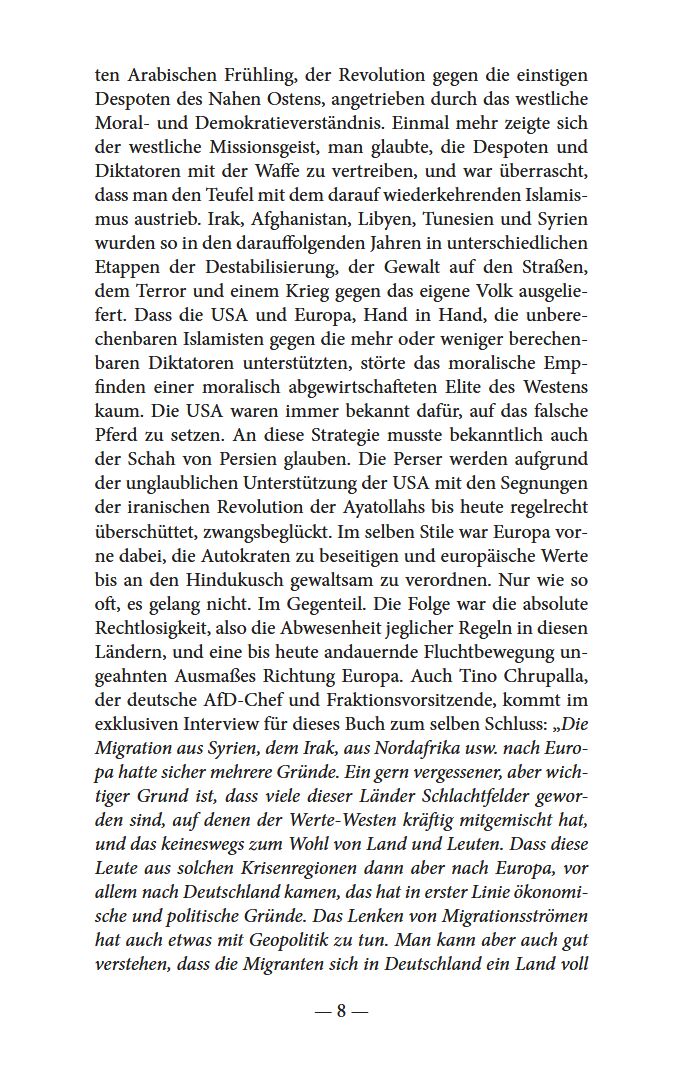 ten Arabischen Frühling, der Revolution gegen die einstigen Despoten des Nahen Ostens, angetrieben durch das westliche Moral- und Demokratieverständnis. Einmal mehr zeigte sich der westliche Missionsgeist, man glaubte, die Despoten und Diktatoren mit der Waffe zu vertreiben, und war überrascht, dass man den Teufel mit dem darauf wiederkehrenden Islamismus austrieb. Irak, Afghanistan, Libyen, Tunesien und Syrien wurden so in den darauffolgenden Jahren in unterschiedlichen Etappen der Destabilisierung, der Gewalt auf den Straßen, dem Terror und einem Krieg gegen das eigene Volk ausgeliefert. Dass die USA und Europa, Hand in Hand, die unberechenbaren Islamisten gegen die mehr oder weniger berechenbaren Diktatoren unterstützten, störte das moralische Empfinden einer moralisch abgewirtschafteten Elite des Westens kaum. Die USA waren immer bekannt dafür, auf das falsche Pferd zu setzen. An diese Strategie musste bekanntlich auch der Schah von Persien glauben. Die Perser werden aufgrund der unglaublichen Unterstützung der USA mit den Segnungen der iranischen Revolution der Ayatollahs bis heute regelrecht überschüttet, zwangsbeglückt. Im selben Stile war Europa vorne dabei, die Autokraten zu beseitigen und europäische Werte bis an den Hindukusch gewaltsam zu verordnen. Nur wie so oft, es gelang nicht. Im Gegenteil. Die Folge war die absolute Rechtlosigkeit, also die Abwesenheit jeglicher Regeln in diesen Ländern, und eine bis heute andauernde Fluchtbewegung ungeahnten Ausmaßes Richtung Europa. Auch Tino Chrupalla, der deutsche AfD-Chef und Fraktionsvorsitzende, kommt im exklusiven Interview für dieses Buch zum selben Schluss: „Die Migration aus Syrien, dem Irak, aus Nordafrika usw. nach Europa hatte sicher mehrere Gründe. Ein gern vergessener, aber wichtiger Grund ist, dass viele dieser Länder Schlachtfelder geworden sind, auf denen der Werte-Westen kräftig mitgemischt hat, und das keineswegs zum Wohl von Land und Leuten. Dass diese Leute aus solchen Krisenregionen dann aber nach Europa, vor allem nach Deutschland kamen, das hat in erster Linie ökonomische und politische Gründe. Das Lenken von Migrationsströmen hat auch etwas mit Geopolitik zu tun. Man kann aber auch gut verstehen, dass die Migranten sich in Deutschland ein Land voll

— 8 —